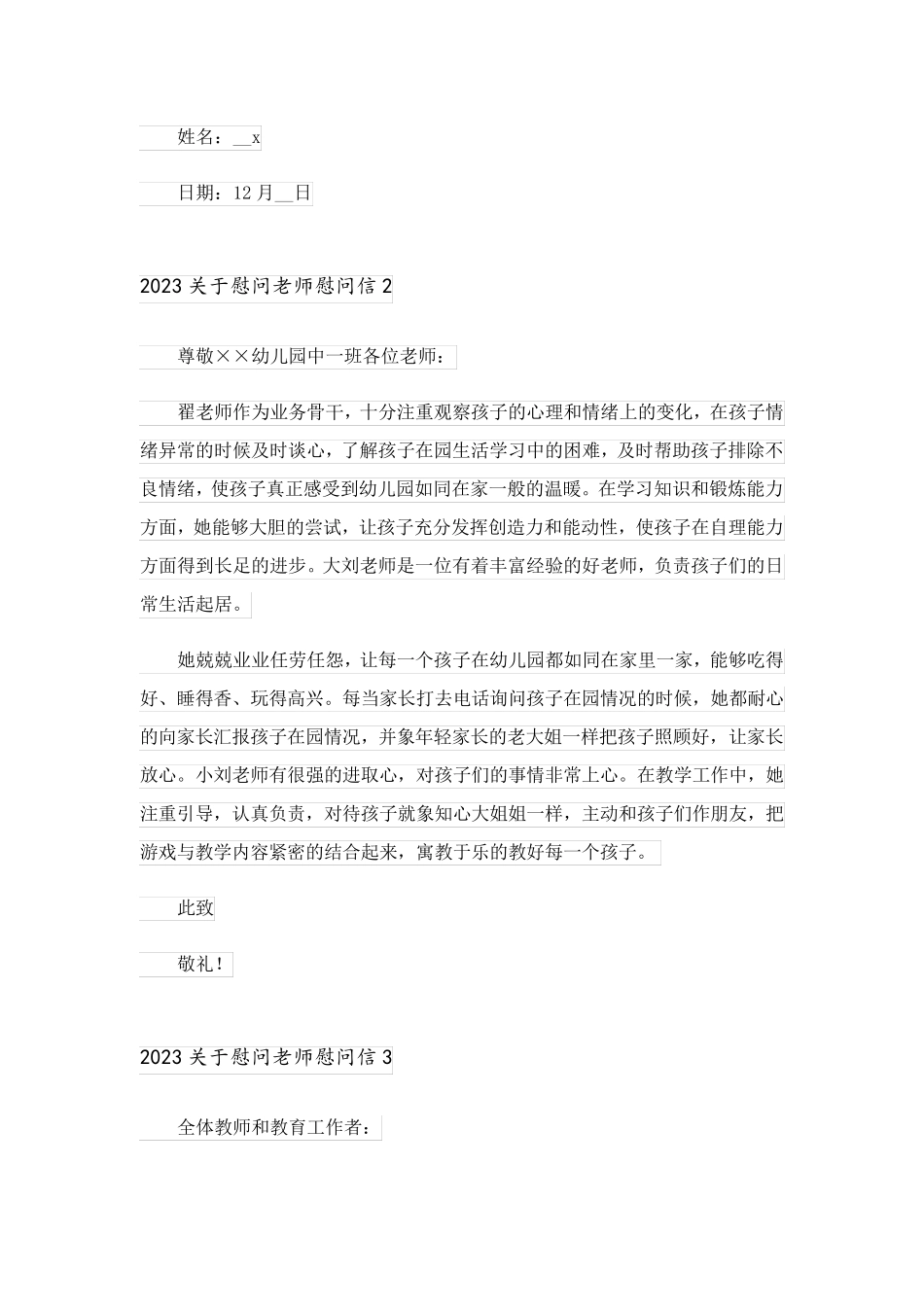 姓名：__x

日期：12月__日

2023关于慰问老师慰问信2

尊敬××幼儿园中一班各位老师：

翟老师作为业务骨干，十分注重观察孩子的心理和情绪上的变化，在孩子情绪异常的时候及时谈心，了解孩子在园生活学习中的困难，及时帮助孩子排除不良情绪，使孩子真正感受到幼儿园如同在家一般的温暖。在学习知识和锻炼能力方面，她能够大胆的尝试，让孩子充分发挥创造力和能动性，使孩子在自理能力方面得到长足的进步。大刘老师是一位有着丰富经验的好老师，负责孩子们的日常生活起居。

她兢兢业业任劳任怨，让每一个孩子在幼儿园都如同在家里一家，能够吃得好、睡得香、玩得高兴。每当家长打去电话询问孩子在园情况的时候，她都耐心的向家长汇报孩子在园情况，并象年轻家长的老大姐一样把孩子照顾好，让家长放心。小刘老师有很强的进取心，对孩子们的事情非常上心。在教学工作中，她注重引导，认真负责，对待孩子就象知心大姐姐一样，主动和孩子们作朋友，把游戏与教学内容紧密的结合起来，寓教于乐的教好每一个孩子。

此致

敬礼！

2023关于慰问老师慰问信3

全体教师和教育工作者：